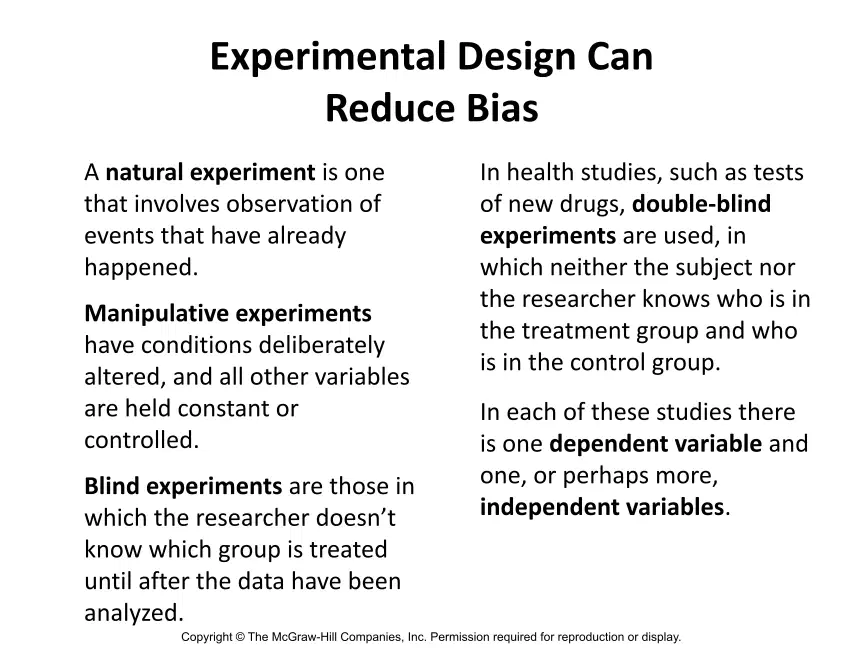 Experimental Design Can Reduce Bias

A natural experiment is one that involves observation of events that have already happened.

Manipulative experiments have conditions deliberately altered, and all other variables are held constant or controlled.

Blind experiments are those in which the researcher doesn't know which group is treated until after the data have been analyzed.

In health studies, such as tests of new drugs, double-blind experiments are used, in which neither the subject nor the researcher knows who is in the treatment group and who is in the control group.

In each of these studies there is one dependent variable and one, or perhaps more, independent variables.

Copyright © The McGraw-Hill Companies, Inc. Permission required for reproduction or display.